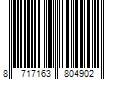 8 717163 804902